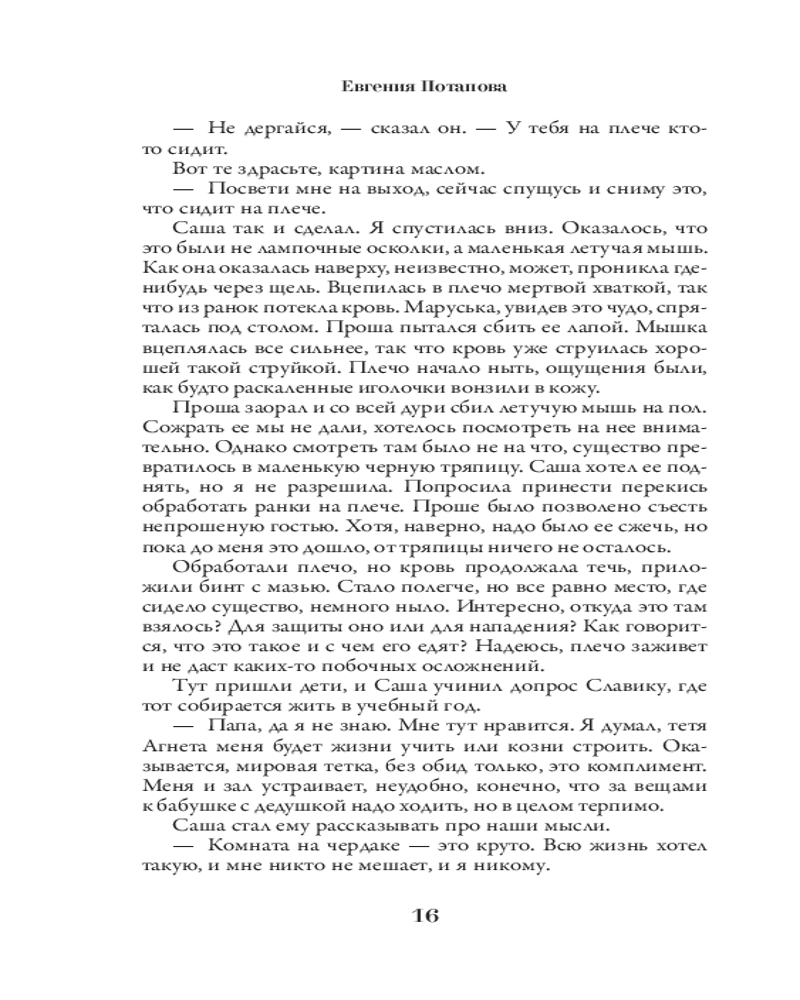 Евгения Потапова

— Не дергайся, — сказал он. — У тебя на плече кто-то сидит.

Вот те здрасьте, картина маслом.

— Посвети мне на выход, сейчас спущусь и сниму это, что сидит на плече.

Саша так и сделал. Я спустилась вниз. Оказалось, что это были не лампочные осколки, а маленькая летучая мышь. Как она оказалась наверху, неизвестно, может, проникла где-нибудь через щель. Вцепилась в плечо мертвой хваткой, так что из ранок потекла кровь. Маруська, увидев это чудо, спряталась под столом. Проша пытался сбить ее лапой. Мышка вцеплялась все сильнее, так что кровь уже струилась хорошей такой струйкой. Плечо начало ныть, ощущения были, как будто раскаленные иголочки вонзили в кожу.

Проша заорал и со всей дури сбил летучую мышь на пол. Сожрать ее мы не дали, хотелось посмотреть на нее внимательно. Однако смотреть там было не на что, существо превратилось в маленькую черную тряпицу. Саша хотел ее поднять, но я не разрешила. Попросила принести перекись обработать ранки на плече. Проше было позволено съесть непрошеную гостью. Хотя, наверно, надо было ее сжечь, но пока до меня это дошло, от тряпицы ничего не осталось.

Обработали плечо, но кровь продолжала течь, приложили бинт с мазью. Стало полегче, но все равно место, где сидело существо, немного ныло. Интересно, откуда это там взялось? Для защиты оно или для нападения? Как говорится, что это такое и с чем его едят? Надеюсь, плечо заживет и не даст каких-то побочных осложнений.

Тут пришли дети, и Саша учинил допрос Славику, где тот собирается жить в учебный год.

— Папа, да я не знаю. Мне тут нравится. Я думал, тетя Агнета меня будет жизни учить или козни строить. Оказывается, мировая тетка, без обид только, это комплимент. Меня и зал устраивает, неудобно, конечно, что за вещами к бабушке с дедушкой надо ходить, но в целом терпимо.

Саша стал ему рассказывать про наши мысли.

— Комната на чердаке — это круто. Всю жизнь хотел такую, и мне никто не мешает, и я никому.

16